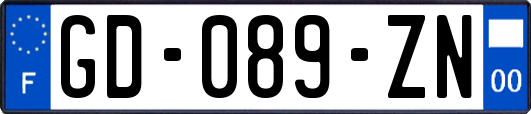 F
GD-089-ZN
00